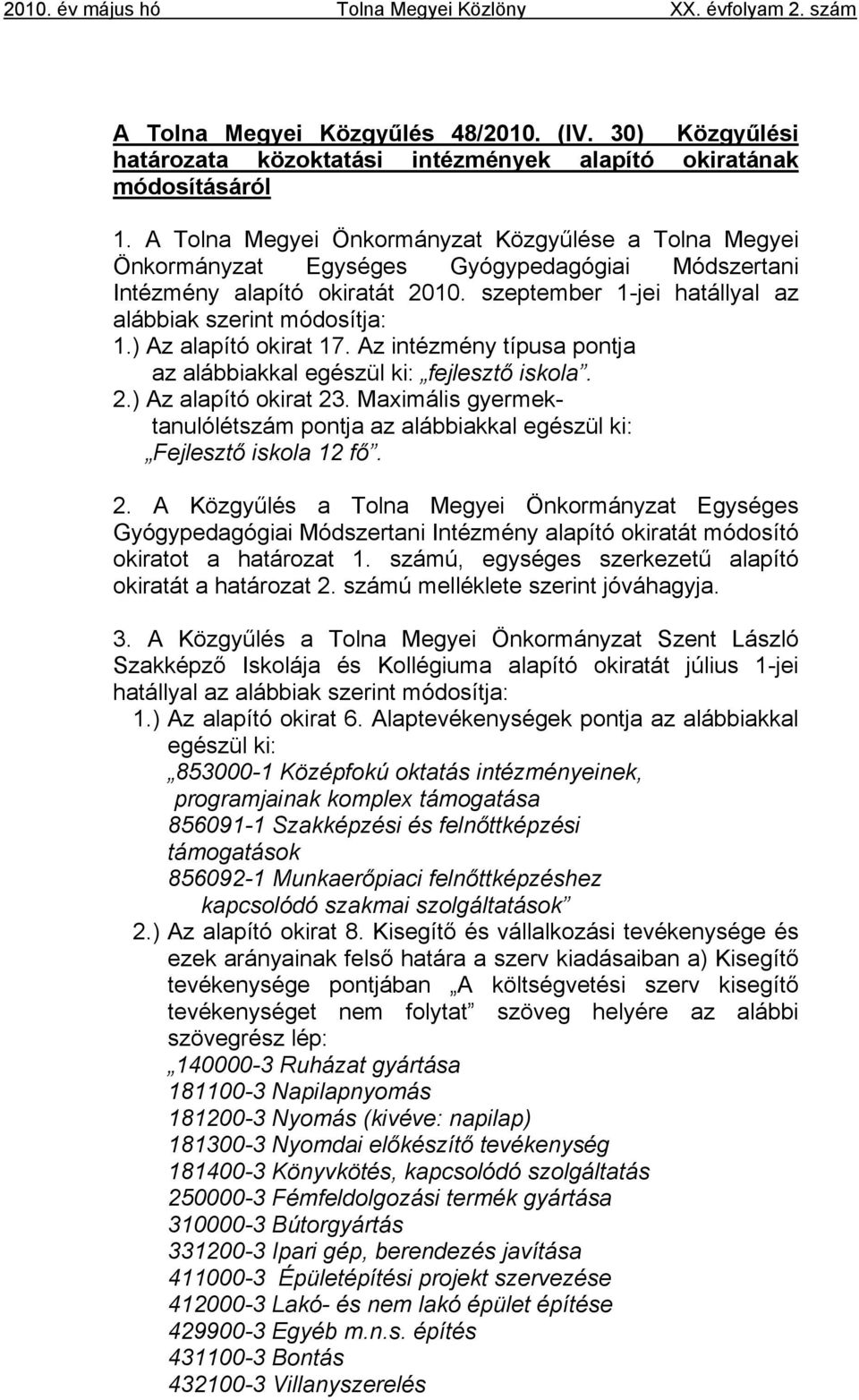 2010. év május hó Tolna Megyei Közlöny XX. évfolyam 2. szám

A Tolna Megyei Közgyűlés 48/2010. (IV. 30) Közgyűlési határozata közoktatási intézmények alapító okiratának módosításáról

1. A Tolna Megyei Önkormányzat Közgyűlése a Tolna Megyei Önkormányzat Egységes Gyógypedagógiai Módszertani Intézmény alapító okiratát 2010. szeptember 1-jei hatállyal az alábbiak szerint módosítja:
1.) Az alapító okirat 17. Az intézmény típusa pontja az alábbiakkal egészül ki: „fejlesztő iskola”.
2.) Az alapító okirat 23. Maximális gyermek-tanulólétszám pontja az alábbiakkal egészül ki: „Fejlesztő iskola 12 fő”.

2. A Közgyűlés a Tolna Megyei Önkormányzat Egységes Gyógypedagógiai Módszertani Intézmény alapító okiratát módosító okiratot a határozat 1. számú, egységes szerkezetű alapító okiratát a határozat 2. számú melléklete szerint jóváhagyja.

3. A Közgyűlés a Tolna Megyei Önkormányzat Szent László Szakképző Iskolája és Kollégiuma alapító okiratát július 1-jei hatállyal az alábbiak szerint módosítja:
1.) Az alapító okirat 6. Alaptevékenységek pontja az alábbiakkal egészül ki:
„853000-1 Középfokú oktatás intézményeinek, programjainak komplex támogatása
856091-1 Szakképzési és felnőttképzési támogatások
856092-1 Munkaerőpiaci felnőttképzéshez kapcsolódó szakmai szolgáltatások”
2.) Az alapító okirat 8. Kisegítő és vállalkozási tevékenysége és ezek arányainak felső határa a szerv kiadásaiban a) Kisegítő tevékenysége pontjában „A költségvetési szerv kisegítő tevékenységet nem folytat” szöveg helyére az alábbi szövegrész lép:
„140000-3 Ruházat gyártása
181100-3 Napilapnyomás
181200-3 Nyomás (kivéve: napilap)
181300-3 Nyomdai előkészítő tevékenység
181400-3 Könyvkötés, kapcsolódó szolgáltatás
250000-3 Fémfeldolgozási termék gyártása
310000-3 Bútorgyártás
331200-3 Ipari gép, berendezés javítása
411000-3 Épületépítési projekt szervezése
412000-3 Lakó- és nem lakó épület építése
429900-3 Egyéb m.n.s. építés
431100-3 Bontás
432100-3 Villanyszerelés